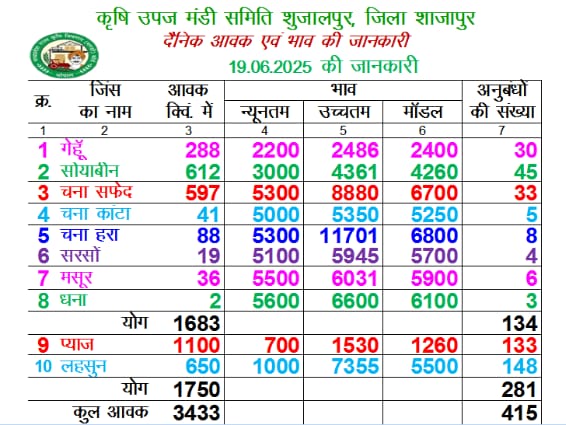 कृषि उपज मंडी समिति शुजालपुर, जिला शाजापुर
दैनिक आवक एवं भाव की जानकारी
19.06.2025 की जानकारी

| क्र. | जिंस का नाम | आवक क्विं. में | भाव न्यूनतम | भाव उच्चतम | भाव मॉडल | अनुबंधों की संख्या |
|---|---|---|---|---|---|---|
| 1 | 2 | 3 | 4 | 5 | 6 | 7 |
| 1 | गेहूँ | 288 | 2200 | 2486 | 2400 | 30 |
| 2 | सोयाबीन | 612 | 3000 | 4361 | 4260 | 45 |
| 3 | चना सफेद | 597 | 5300 | 8880 | 6700 | 33 |
| 4 | चना कांटा | 41 | 5000 | 5350 | 5250 | 5 |
| 5 | चना हरा | 88 | 5300 | 11701 | 6800 | 8 |
| 6 | सरसों | 19 | 5100 | 5945 | 5700 | 4 |
| 7 | मसूर | 36 | 5500 | 6031 | 5900 | 6 |
| 8 | धना | 2 | 5600 | 6600 | 6100 | 3 |
| | योग | 1683 | | | | 134 |
| 9 | प्याज | 1100 | 700 | 1530 | 1260 | 133 |
| 10 | लहसुन | 650 | 1000 | 7355 | 5500 | 148 |
| | योग | 1750 | | | | 281 |
| | कुल आवक | 3433 | | | | 415 |